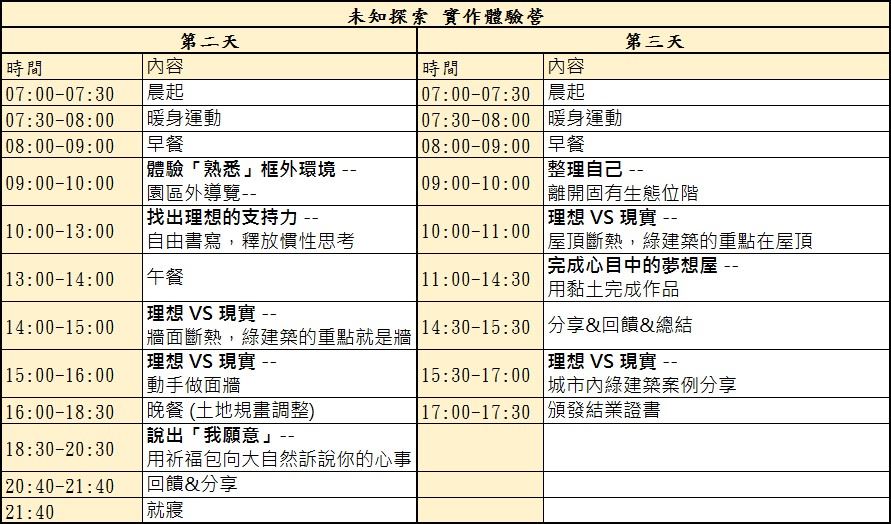 未知探索 實作體驗營

| 第二天 | | 第三天 | |
|---|---|---|---|
| 時間 | 內容 | 時間 | 內容 |
| 07:00-07:30 | 晨起 | 07:00-07:30 | 晨起 |
| 07:30-08:00 | 暖身運動 | 07:30-08:00 | 暖身運動 |
| 08:00-09:00 | 早餐 | 08:00-09:00 | 早餐 |
| 09:00-10:00 | 體驗「熟悉」框外環境 -- 園區外導覽-- | 09:00-10:00 | 整理自己 -- 離開固有生態位階 |
| 10:00-13:00 | 找出理想的支持力 -- 自由書寫，釋放慣性思考 | 10:00-11:00 | 理想 VS 現實 -- 屋頂斷熱，綠建築的重點在屋頂 |
| 13:00-14:00 | 午餐 | 11:00-14:30 | 完成心目中的夢想屋 -- 用黏土完成作品 |
| 14:00-15:00 | 理想 VS 現實 -- 牆面斷熱，綠建築的重點就是牆 | 14:30-15:30 | 分享&回饋&總結 |
| 15:00-16:00 | 理想 VS 現實 -- 動手做面牆 | 15:30-17:00 | 理想 VS 現實 -- 城市內綠建築案例分享 |
| 16:00-18:30 | 晚餐 (土地規畫調整) | 17:00-17:30 | 頒發結業證書 |
| 18:30-20:30 | 說出「我願意」-- 用祈福包向大自然訴說你的心事 | | |
| 20:40-21:40 | 回饋&分享 | | |
| 21:40 | 就寢 | | |